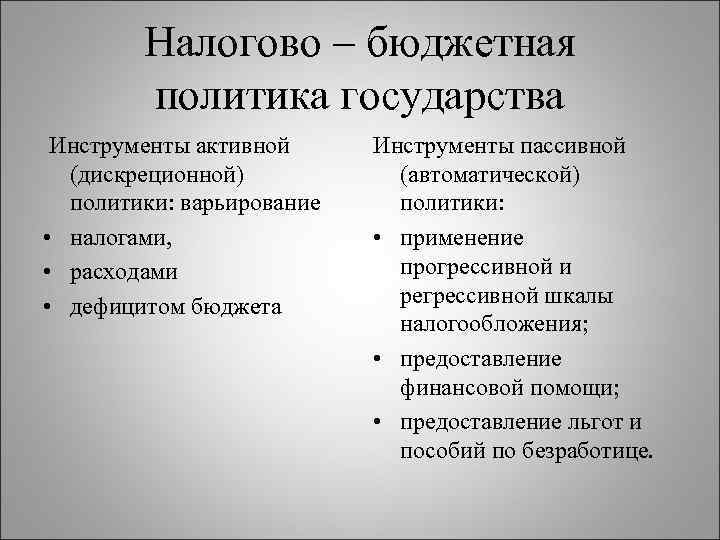 Налогово – бюджетная политика государства

Инструменты активной (дискреционной) политики: варьирование

• налогами,
• расходами
• дефицитом бюджета

Инструменты пассивной (автоматической) политики:

• применение прогрессивной и регрессивной шкалы налогообложения;
• предоставление финансовой помощи;
• предоставление льгот и пособий по безработице.